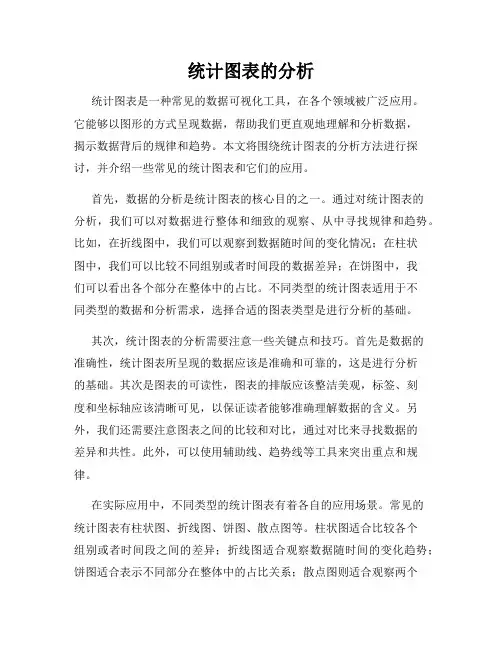 统计图表的分析

统计图表是一种常见的数据可视化工具，在各个领域被广泛应用。它能够以图形的方式呈现数据，帮助我们更直观地理解和分析数据，揭示数据背后的规律和趋势。本文将围绕统计图表的分析方法进行探讨，并介绍一些常见的统计图表和它们的应用。

首先，数据的分析是统计图表的核心目的之一。通过对统计图表的分析，我们可以对数据进行整体和细致的观察、从中寻找规律和趋势。比如，在折线图中，我们可以观察到数据随时间的变化情况；在柱状图中，我们可以比较不同组别或者时间段的数据差异；在饼图中，我们可以看出各个部分在整体中的占比。不同类型的统计图表适用于不同类型的数据和分析需求，选择合适的图表类型是进行分析的基础。

其次，统计图表的分析需要注意一些关键点和技巧。首先是数据的准确性，统计图表所呈现的数据应该是准确和可靠的，这是进行分析的基础。其次是图表的可读性，图表的排版应该整洁美观，标签、刻度和坐标轴应该清晰可见，以保证读者能够准确理解数据的含义。另外，我们还需要注意图表之间的比较和对比，通过对比来寻找数据的差异和共性。此外，可以使用辅助线、趋势线等工具来突出重点和规律。

在实际应用中，不同类型的统计图表有着各自的应用场景。常见的统计图表有柱状图、折线图、饼图、散点图等。柱状图适合比较各个组别或者时间段之间的差异；折线图适合观察数据随时间的变化趋势；饼图适合表示不同部分在整体中的占比关系；散点图则适合观察两个